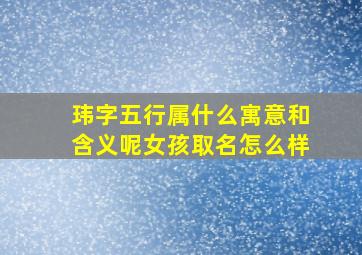 玮字五行属什么寓意和含义呢女孩取名怎么样